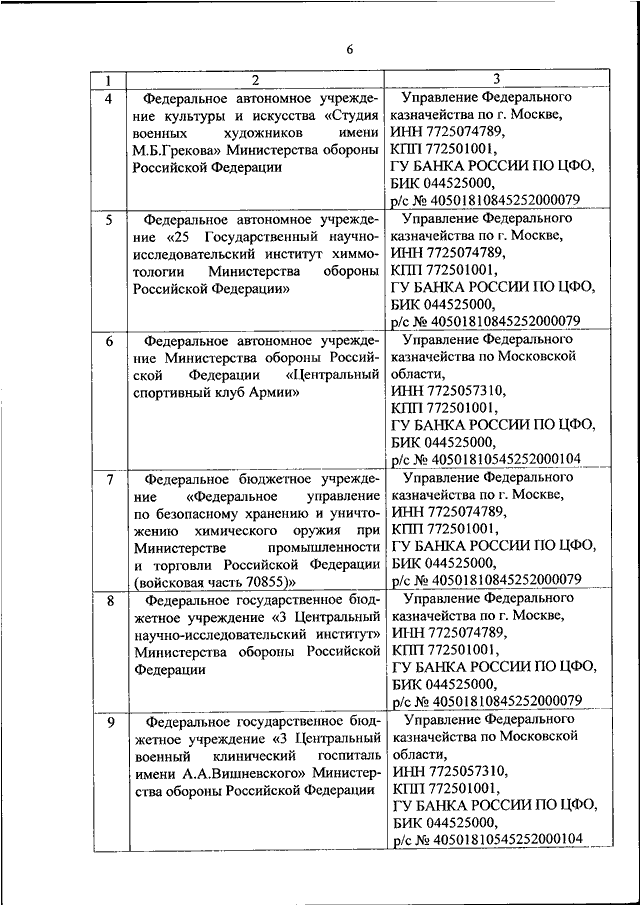 6

| 1 | 2 | 3 |
|---|---|---|
| 4 | Федеральное автономное учреждение культуры и искусства «Студия военных художников имени М.Б.Грекова» Министерства обороны Российской Федерации | Управление Федерального казначейства по г. Москве, ИНН 7725074789, КПП 772501001, ГУ БАНКА РОССИИ ПО ЦФО, БИК 044525000, р/с № 40501810845252000079 |
| 5 | Федеральное автономное учреждение «25 Государственный научно-исследовательский институт химмотологии Министерства обороны Российской Федерации» | Управление Федерального казначейства по г. Москве, ИНН 7725074789, КПП 772501001, ГУ БАНКА РОССИИ ПО ЦФО, БИК 044525000, р/с № 40501810845252000079 |
| 6 | Федеральное автономное учреждение Министерства обороны Российской Федерации «Центральный спортивный клуб Армии» | Управление Федерального казначейства по Московской области, ИНН 7725057310, КПП 772501001, ГУ БАНКА РОССИИ ПО ЦФО, БИК 044525000, р/с № 40501810545252000104 |
| 7 | Федеральное бюджетное учреждение «Федеральное управление по безопасному хранению и уничтожению химического оружия при Министерстве промышленности и торговли Российской Федерации (войсковая часть 70855)» | Управление Федерального казначейства по г. Москве, ИНН 7725074789, КПП 772501001, ГУ БАНКА РОССИИ ПО ЦФО, БИК 044525000, р/с № 40501810845252000079 |
| 8 | Федеральное государственное бюджетное учреждение «3 Центральный научно-исследовательский институт» Министерства обороны Российской Федерации | Управление Федерального казначейства по г. Москве, ИНН 7725074789, КПП 772501001, ГУ БАНКА РОССИИ ПО ЦФО, БИК 044525000, р/с № 40501810845252000079 |
| 9 | Федеральное государственное бюджетное учреждение «3 Центральный военный клинический госпиталь имени А.А.Вишневского» Министерства обороны Российской Федерации | Управление Федерального казначейства по Московской области, ИНН 7725057310, КПП 772501001, ГУ БАНКА РОССИИ ПО ЦФО, БИК 044525000, р/с № 40501810545252000104 |